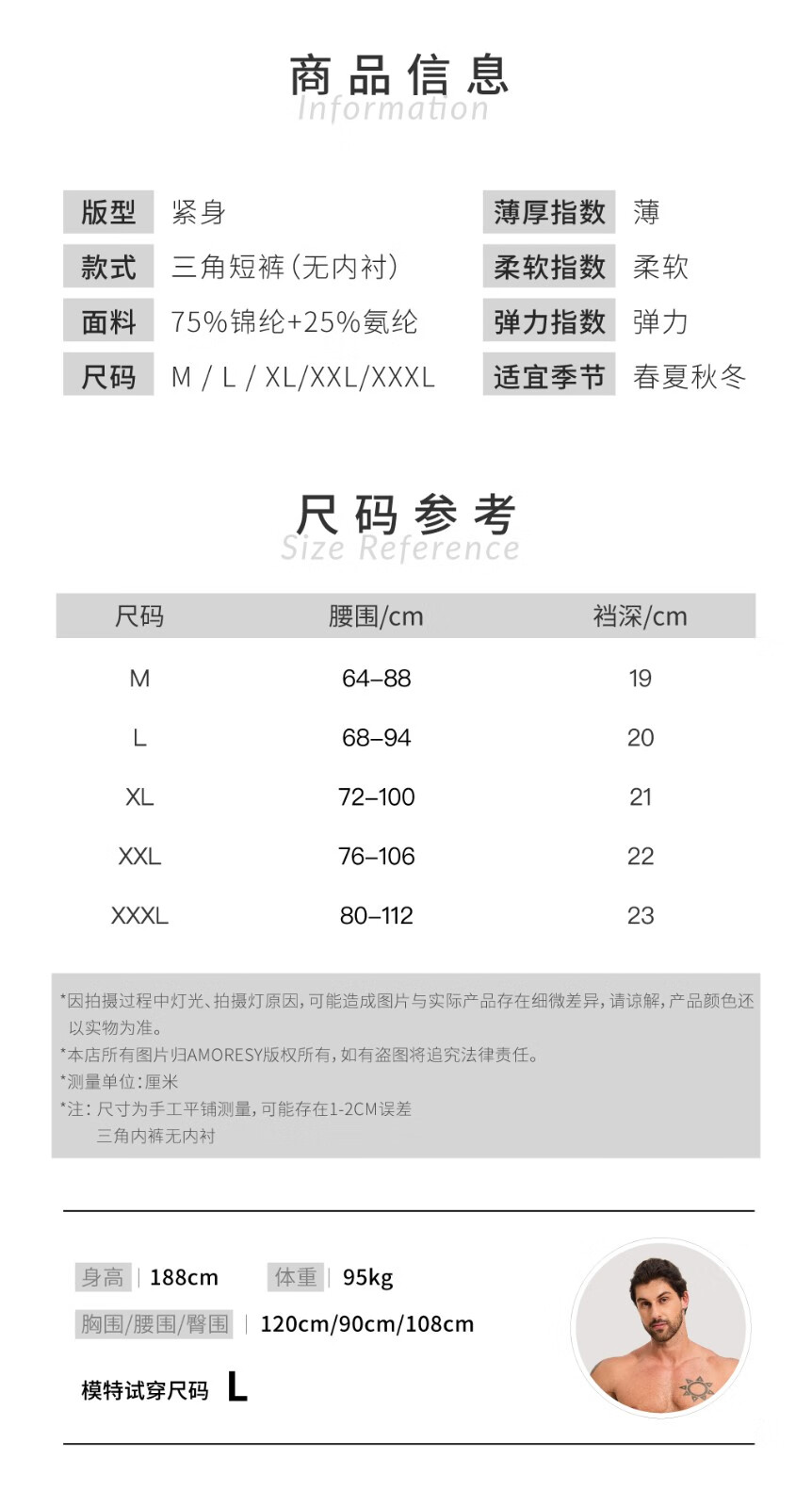 商品信息
Information

版型 紧身
款式 三角短裤(无内衬)
面料 75%锦纶+25%氨纶
尺码 M / L / XL/XXL/XXXL

薄厚指数 薄
柔软指数 柔软
弹力指数 弹力
适宜季节 春夏秋冬

尺码参考
Size Reference

| 尺码 | 腰围/cm | 裆深/cm |
|---|---|---|
| M | 64–88 | 19 |
| L | 68–94 | 20 |
| XL | 72–100 | 21 |
| XXL | 76–106 | 22 |
| XXXL | 80–112 | 23 |

*因拍摄过程中灯光、拍摄灯原因,可能造成图片与实际产品存在细微差异,请谅解,产品颜色还以实物为准。
*本店所有图片归AMORESY版权所有,如有盗图将追究法律责任。
*测量单位:厘米
*注:尺寸为手工平铺测量,可能存在1-2CM误差
三角内裤无内衬

身高 | 188cm 体重 | 95kg
胸围/腰围/臀围 | 120cm/90cm/108cm
模特试穿尺码 L